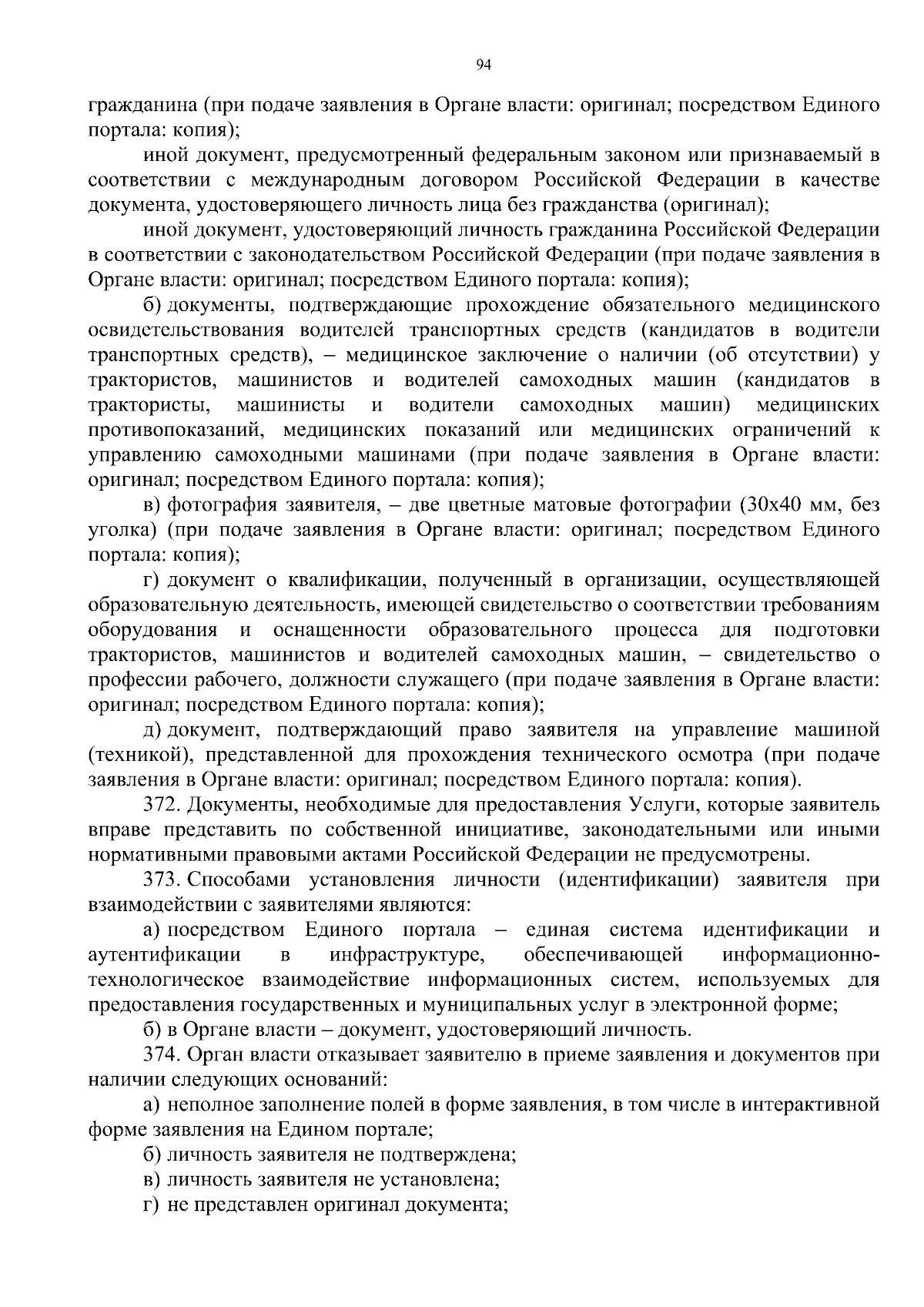 94

гражданина (при подаче заявления в Органе власти: оригинал; посредством Единого портала: копия);

иной документ, предусмотренный федеральным законом или признаваемый в соответствии с международным договором Российской Федерации в качестве документа, удостоверяющего личность лица без гражданства (оригинал);

иной документ, удостоверяющий личность гражданина Российской Федерации в соответствии с законодательством Российской Федерации (при подаче заявления в Органе власти: оригинал; посредством Единого портала: копия);

б) документы, подтверждающие прохождение обязательного медицинского освидетельствования водителей транспортных средств (кандидатов в водители транспортных средств), – медицинское заключение о наличии (об отсутствии) у трактористов, машинистов и водителей самоходных машин (кандидатов в трактористы, машинисты и водители самоходных машин) медицинских противопоказаний, медицинских показаний или медицинских ограничений к управлению самоходными машинами (при подаче заявления в Органе власти: оригинал; посредством Единого портала: копия);

в) фотография заявителя, – две цветные матовые фотографии (30х40 мм, без уголка) (при подаче заявления в Органе власти: оригинал; посредством Единого портала: копия);

г) документ о квалификации, полученный в организации, осуществляющей образовательную деятельность, имеющей свидетельство о соответствии требованиям оборудования и оснащенности образовательного процесса для подготовки трактористов, машинистов и водителей самоходных машин, – свидетельство о профессии рабочего, должности служащего (при подаче заявления в Органе власти: оригинал; посредством Единого портала: копия);

д) документ, подтверждающий право заявителя на управление машиной (техникой), представленной для прохождения технического осмотра (при подаче заявления в Органе власти: оригинал; посредством Единого портала: копия).

372. Документы, необходимые для предоставления Услуги, которые заявитель вправе представить по собственной инициативе, законодательными или иными нормативными правовыми актами Российской Федерации не предусмотрены.

373. Способами установления личности (идентификации) заявителя при взаимодействии с заявителями являются:

а) посредством Единого портала – единая система идентификации и аутентификации в инфраструктуре, обеспечивающей информационно-технологическое взаимодействие информационных систем, используемых для предоставления государственных и муниципальных услуг в электронной форме;

б) в Органе власти – документ, удостоверяющий личность.

374. Орган власти отказывает заявителю в приеме заявления и документов при наличии следующих оснований:

а) неполное заполнение полей в форме заявления, в том числе в интерактивной форме заявления на Едином портале;

б) личность заявителя не подтверждена;

в) личность заявителя не установлена;

г) не представлен оригинал документа;